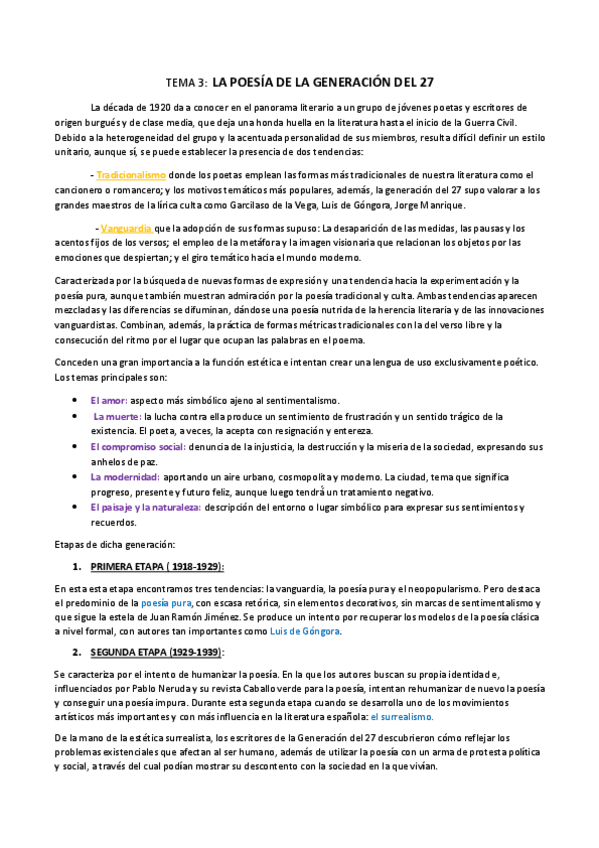 TEMA 3: LA POESÍA DE LA GENERACIÓN DEL 27

La década de 1920 da a conocer en el panorama literario a un grupo de jóvenes poetas y escritores de origen burgués y de clase media, que deja una honda huella en la literatura hasta el inicio de la Guerra Civil. Debido a la heterogeneidad del grupo y la acentuada personalidad de sus miembros, resulta difícil definir un estilo unitario, aunque sí, se puede establecer la presencia de dos tendencias:

- Tradicionalismo donde los poetas emplean las formas más tradicionales de nuestra literatura como el cancionero o romancero; y los motivos temáticos más populares, además, la generación del 27 supo valorar a los grandes maestros de la lírica culta como Garcilaso de la Vega, Luis de Góngora, Jorge Manrique.

- Vanguardia que la adopción de sus formas supuso: La desaparición de las medidas, las pausas y los acentos fijos de los versos; el empleo de la metáfora y la imagen visionaria que relacionan los objetos por las emociones que despiertan; y el giro temático hacia el mundo moderno.

Caracterizada por la búsqueda de nuevas formas de expresión y una tendencia hacia la experimentación y la poesía pura, aunque también muestran admiración por la poesía tradicional y culta. Ambas tendencias aparecen mezcladas y las diferencias se difuminan, dándose una poesía nutrida de la herencia literaria y de las innovaciones vanguardistas. Combinan, además, la práctica de formas métricas tradicionales con la del verso libre y la consecución del ritmo por el lugar que ocupan las palabras en el poema.

Conceden una gran importancia a la función estética e intentan crear una lengua de uso exclusivamente poético. Los temas principales son:

- El amor: aspecto más simbólico ajeno al sentimentalismo.
- La muerte: la lucha contra ella produce un sentimiento de frustración y un sentido trágico de la existencia. El poeta, a veces, la acepta con resignación y entereza.
- El compromiso social: denuncia de la injusticia, la destrucción y la miseria de la sociedad, expresando sus anhelos de paz.
- La modernidad: aportando un aire urbano, cosmopolita y moderno. La ciudad, tema que significa progreso, presente y futuro feliz, aunque luego tendrá un tratamiento negativo.
- El paisaje y la naturaleza: descripción del entorno o lugar simbólico para expresar sus sentimientos y recuerdos.

Etapas de dicha generación:

1. PRIMERA ETAPA ( 1918-1929):

En esta esta etapa encontramos tres tendencias: la vanguardia, la poesía pura y el neopopularismo. Pero destaca el predominio de la poesía pura, con escasa retórica, sin elementos decorativos, sin marcas de sentimentalismo y que sigue la estela de Juan Ramón Jiménez. Se produce un intento por recuperar los modelos de la poesía clásica a nivel formal, con autores tan importantes como Luis de Góngora.

2. SEGUNDA ETAPA (1929-1939):

Se caracteriza por el intento de humanizar la poesía. En la que los autores buscan su propia identidad e, influenciados por Pablo Neruda y su revista Caballo verde para la poesía, intentan rehumanizar de nuevo la poesía y conseguir una poesía impura. Durante esta segunda etapa cuando se desarrolla uno de los movimientos artísticos más importantes y con más influencia en la literatura española: el surrealismo.

De la mano de la estética surrealista, los escritores de la Generación del 27 descubrieron cómo reflejar los problemas existenciales que afectan al ser humano, además de utilizar la poesía con un arma de protesta política y social, a través del cual podían mostrar su descontento con la sociedad en la que vivían.